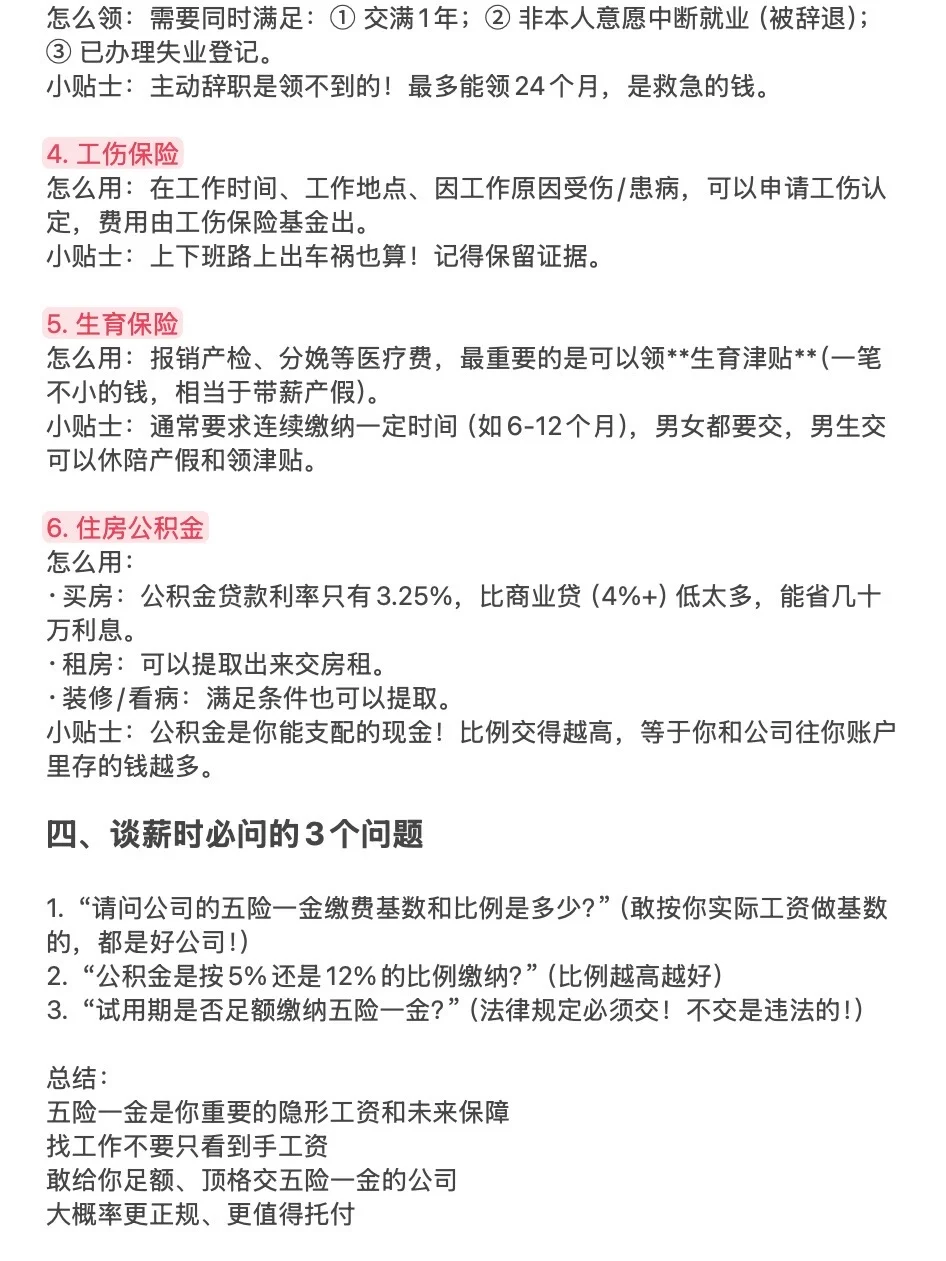 怎么领：需要同时满足：① 交满1年；② 非本人意愿中断就业（被辞退）；③ 已办理失业登记。
小贴士：主动辞职是领不到的！最多能领24个月，是救急的钱。

4. 工伤保险
怎么用：在工作时间、工作地点、因工作原因受伤/患病，可以申请工伤认定，费用由工伤保险基金出。
小贴士：上下班路上出车祸也算！记得保留证据。

5. 生育保险
怎么用：报销产检、分娩等医疗费，最重要的是可以领**生育津贴**(一笔不小的钱，相当于带薪产假)。
小贴士：通常要求连续缴纳一定时间（如6-12个月），男女都要交，男生交可以休陪产假和领津贴。

6. 住房公积金
怎么用：
· 买房：公积金贷款利率只有3.25%，比商业贷（4%+）低太多，能省几十万利息。
· 租房：可以提取出来交房租。
· 装修/看病：满足条件也可以提取。
小贴士：公积金是你能支配的现金！比例交得越高，等于你和公司往你账户里存的钱越多。

四、谈薪时必问的3个问题

1. “请问公司的五险一金缴费基数和比例是多少？”(敢按你实际工资做基数的，都是好公司！)
2. “公积金是按5%还是12%的比例缴纳？”(比例越高越好)
3. “试用期是否足额缴纳五险一金？”(法律规定必须交！不交是违法的！)

总结：
五险一金是你重要的隐形工资和未来保障
找工作不要只看到手工资
敢给你足额、顶格交五险一金的公司
大概率更正规、更值得托付